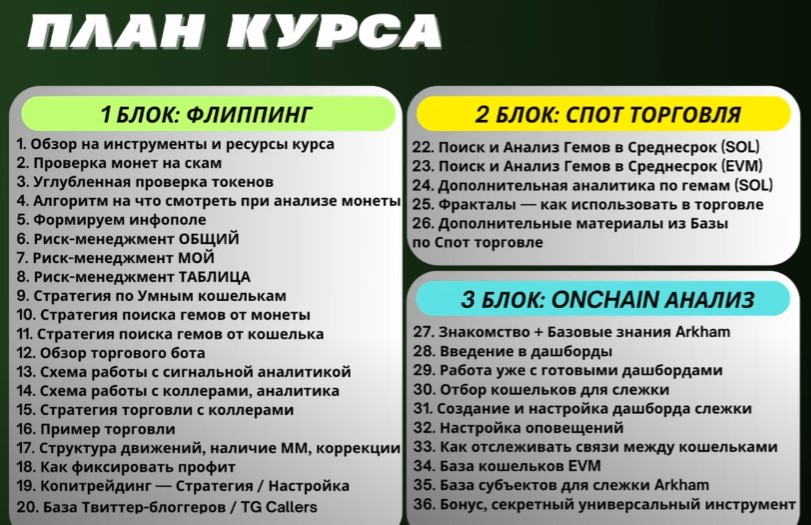 ПЛАН КУРСА

1 БЛОК: ФЛИППИНГ

1. Обзор на инструменты и ресурсы курса
2. Проверка монет на скам
3. Углубленная проверка токенов
4. Алгоритм на что смотреть при анализе монеты
5. Формируем инфополе
6. Риск-менеджмент ОБЩИЙ
7. Риск-менеджмент МОЙ
8. Риск-менеджмент ТАБЛИЦА
9. Стратегия по Умным кошелькам
10. Стратегия поиска гемов от монеты
11. Стратегия поиска гемов от кошелька
12. Обзор торгового бота
13. Схема работы с сигнальной аналитикой
14. Схема работы с коллерами, аналитика
15. Стратегия торговли с коллерами
16. Пример торговли
17. Структура движений, наличие ММ, коррекции
18. Как фиксировать профит
19. Копитрейдинг — Стратегия / Настройка
20. База Твиттер-блоггеров / TG Callers

2 БЛОК: СПОТ ТОРГОВЛЯ

22. Поиск и Анализ Гемов в Среднесрок (SOL)
23. Поиск и Анализ Гемов в Среднесрок (EVM)
24. Дополнительная аналитика по гемам (SOL)
25. Фракталы — как использовать в торговле
26. Дополнительные материалы из Базы по Спот торговле

3 БЛОК: ONCHAIN АНАЛИЗ

27. Знакомство + Базовые знания Arkham
28. Введение в дашборды
29. Работа уже с готовыми дашбордами
30. Отбор кошельков для слежки
31. Создание и настройка дашборда слежки
32. Настройка оповещений
33. Как отслеживать связи между кошельками
34. База кошельков EVM
35. База субъектов для слежки Arkham
36. Бонус, секретный универсальный инструмент